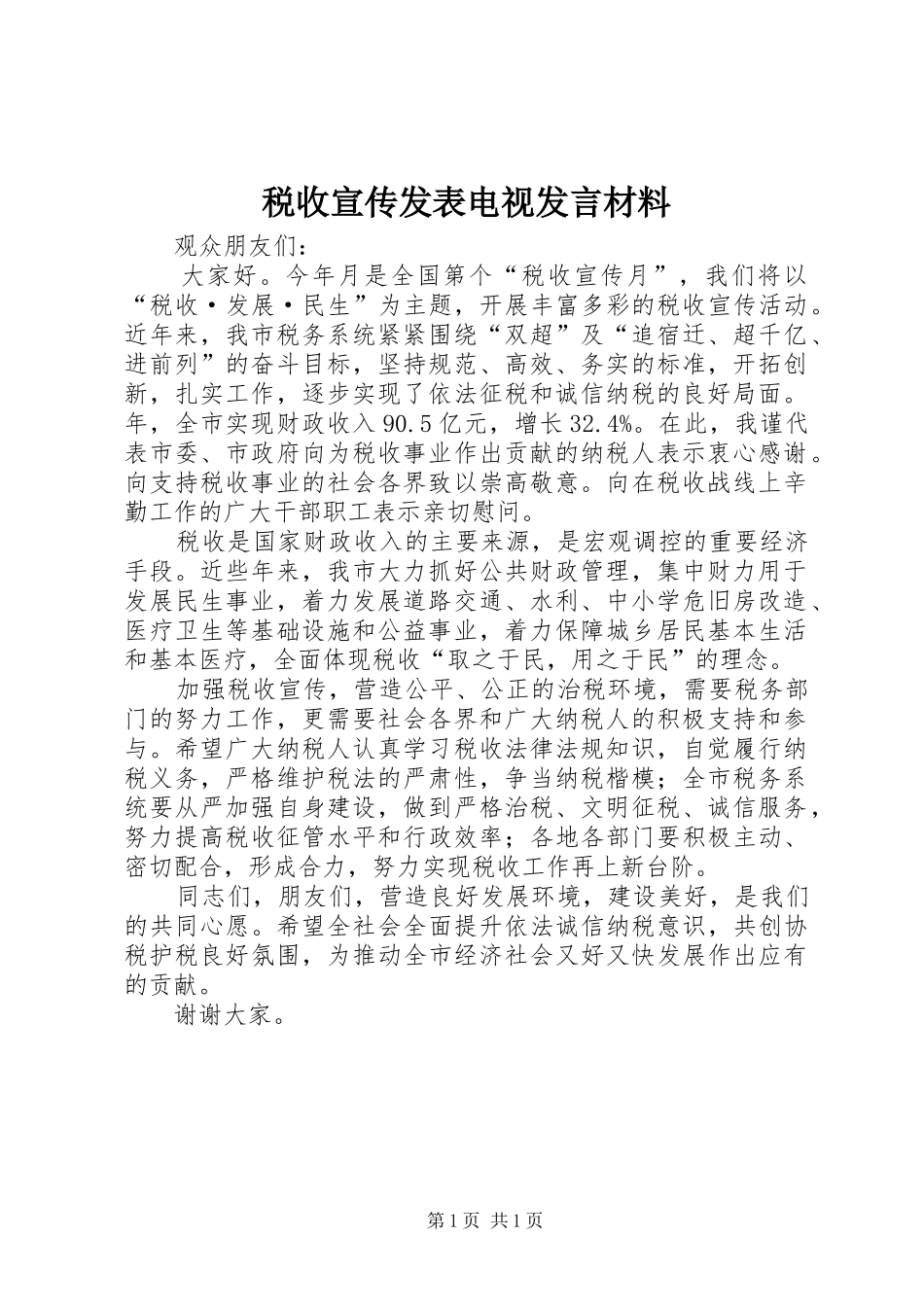 税收宣传发表电视发言材料

观众朋友们：

大家好。今年月是全国第个“税收宣传月”，我们将以“税收·发展·民生”为主题，开展丰富多彩的税收宣传活动。近年来，我市税务系统紧紧围绕“双超”及“追宿迁、超千亿、进前列”的奋斗目标，坚持规范、高效、务实的标准，开拓创新，扎实工作，逐步实现了依法征税和诚信纳税的良好局面。年，全市实现财政收入90.5亿元，增长32.4%。在此，我谨代表市委、市政府向为税收事业作出贡献的纳税人表示衷心感谢。向支持税收事业的社会各界致以崇高敬意。向在税收战线上辛勤工作的广大干部职工表示亲切慰问。

税收是国家财政收入的主要来源，是宏观调控的重要经济手段。近些年来，我市大力抓好公共财政管理，集中财力用于发展民生事业，着力发展道路交通、水利、中小学危旧房改造、医疗卫生等基础设施和公益事业，着力保障城乡居民基本生活和基本医疗，全面体现税收“取之于民，用之于民”的理念。

加强税收宣传，营造公平、公正的治税环境，需要税务部门的努力工作，更需要社会各界和广大纳税人的积极支持和参与。希望广大纳税人认真学习税收法律法规知识，自觉履行纳税义务，严格维护税法的严肃性，争当纳税楷模；全市税务系统要从严加强自身建设，做到严格治税、文明征税、诚信服务，努力提高税收征管水平和行政效率；各地各部门要积极主动、密切配合，形成合力，努力实现税收工作再上新台阶。

同志们，朋友们，营造良好发展环境，建设美好，是我们的共同心愿。希望全社会全面提升依法诚信纳税意识，共创协税护税良好氛围，为推动全市经济社会又好又快发展作出应有的贡献。

谢谢大家。

第1页 共1页